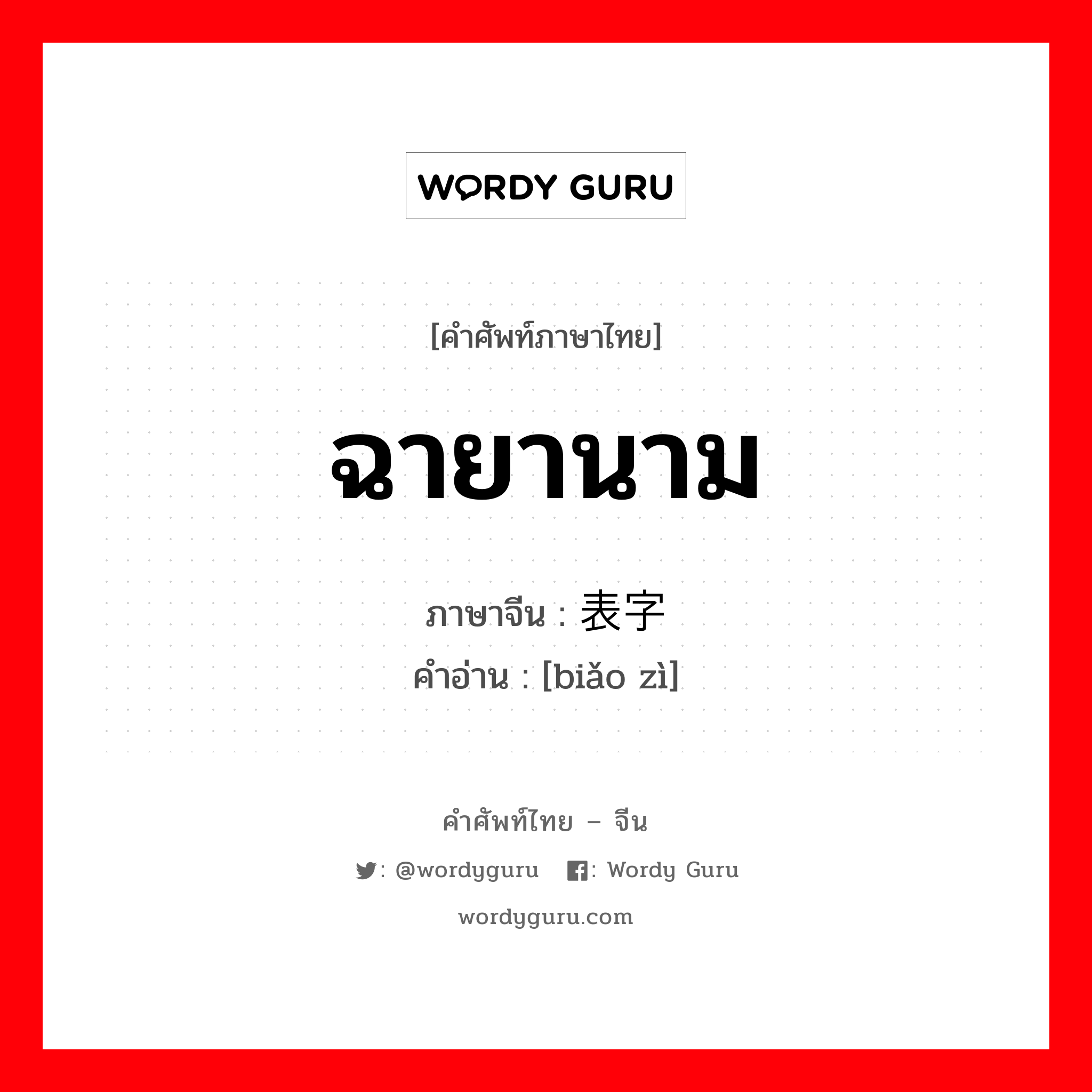 WORDY GURU

[คำศัพท์ภาษาไทย]

ฉายานาม

ภาษาจีน : 表字
คำอ่าน : [biǎo zì]

คำศัพท์ไทย – จีน

: @wordyguru : Wordy Guru

wordyguru.com